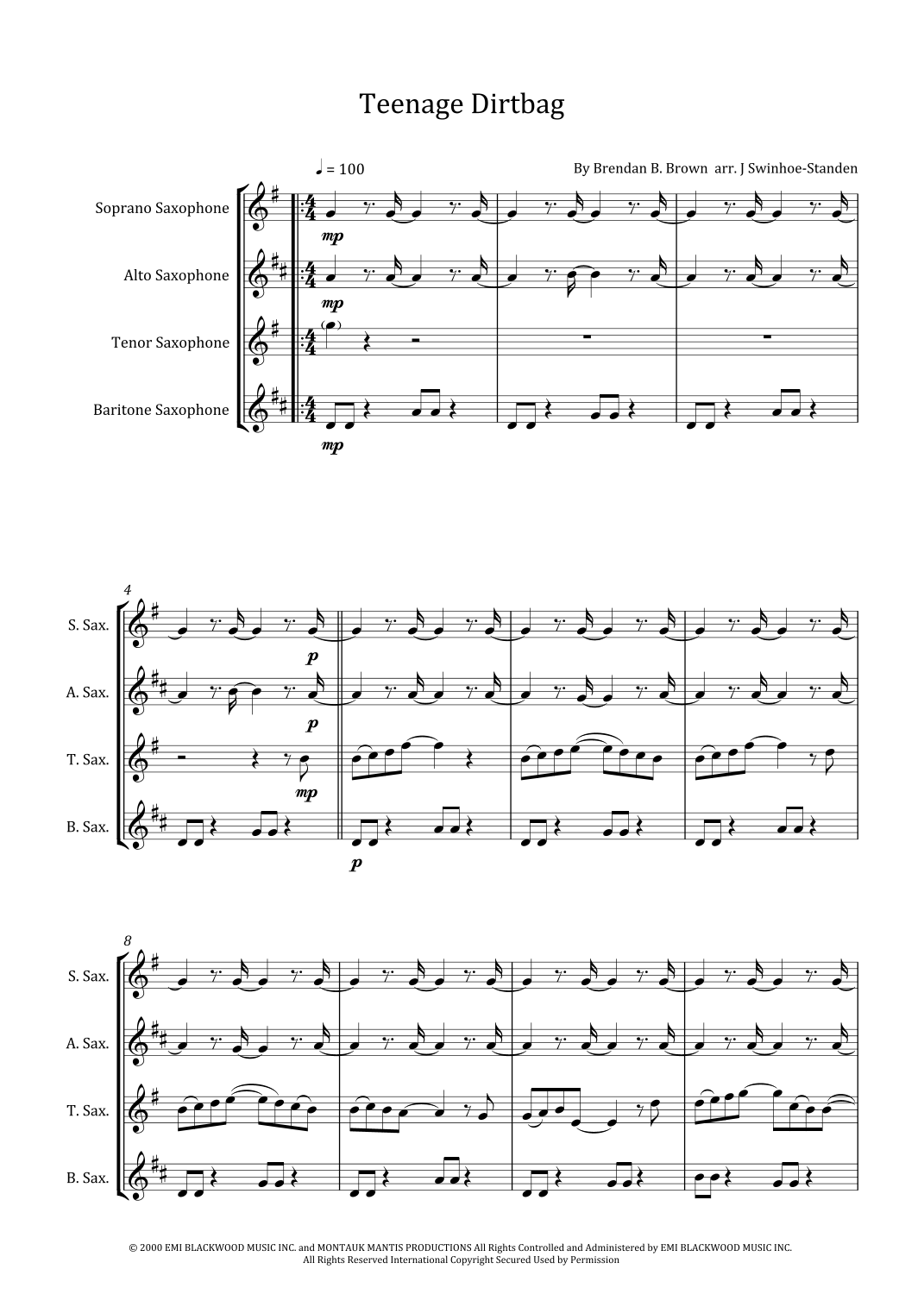 Teenage Dirtbag

♩ = 100

By Brendan B. Brown arr. J Swinhoe-Standen

Soprano Saxophone

Alto Saxophone

Tenor Saxophone

Baritone Saxophone

mp

mp

mp

4

S. Sax.

A. Sax.

T. Sax.

B. Sax.

p

p

mp

p

8

S. Sax.

A. Sax.

T. Sax.

B. Sax.

© 2000 EMI BLACKWOOD MUSIC INC. and MONTAUK MANTIS PRODUCTIONS All Rights Controlled and Administered by EMI BLACKWOOD MUSIC INC. All Rights Reserved International Copyright Secured Used by Permission